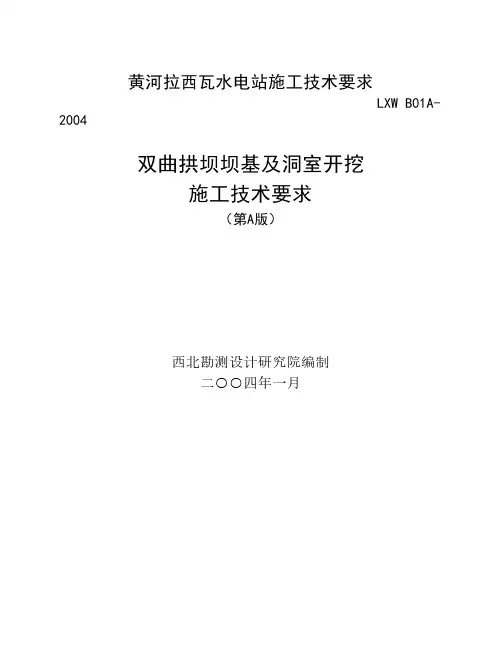 黄河拉西瓦水电站施工技术要求

LXW B01A-2004

双曲拱坝坝基及洞室开挖
施工技术要求
（第A版）

西北勘测设计研究院编制
二〇〇四年一月